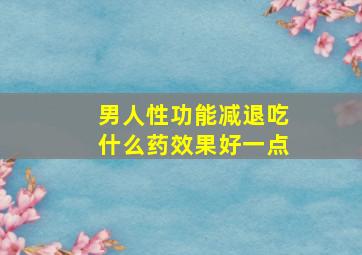 男人性功能减退吃什么药效果好一点